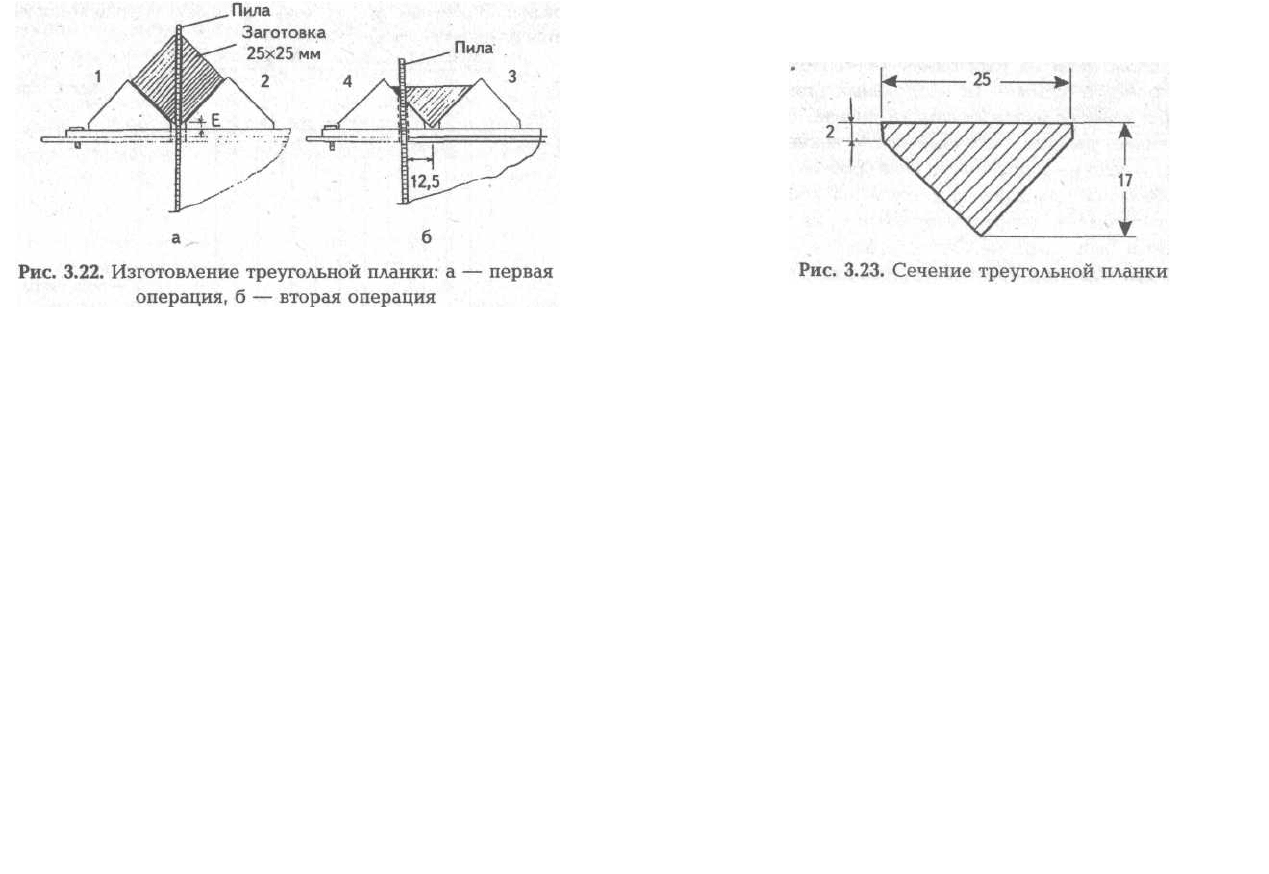 Пила
Заготовка 25×25 мм
1
2
E
а

Пила
4
3
12,5
б

Рис. 3.22. Изготовление треугольной планки: а — первая операция, б — вторая операция

25
2
17

Рис. 3.23. Сечение треугольной планки